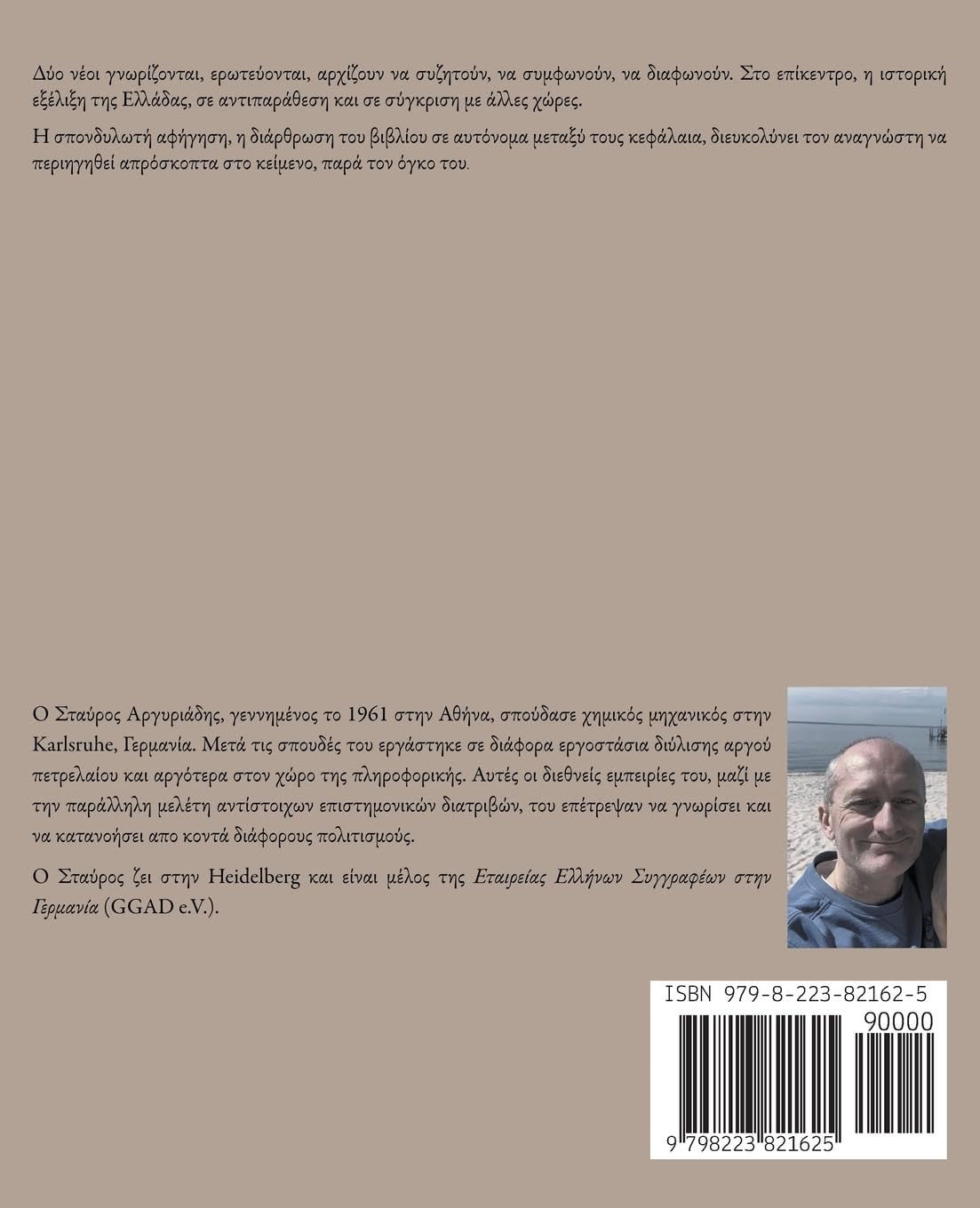 Δύο νέοι γνωρίζονται, ερωτεύονται, αρχίζουν να συζητούν, να συμφωνούν, να διαφωνούν. Στο επίκεντρο, η ιστορική εξέλιξη της Ελλάδας, σε αντιπαράθεση και σε σύγκριση με άλλες χώρες.

Η σπονδυλωτή αφήγηση, η διάρθρωση του βιβλίου σε αυτόνομα μεταξύ τους κεφάλαια, διευκολύνει τον αναγνώστη να περιηγηθεί απρόσκοπτα στο κείμενο, παρά τον όγκο του.

Ο Σταύρος Αργυριάδης, γεννημένος το 1961 στην Αθήνα, σπούδασε χημικός μηχανικός στην Karlsruhe, Γερμανία. Μετά τις σπουδές του εργάστηκε σε διάφορα εργοστάσια διύλισης αργού πετρελαίου και αργότερα στον χώρο της πληροφορικής. Αυτές οι διεθνείς εμπειρίες του, μαζί με την παράλληλη μελέτη αντίστοιχων επιστημονικών διατριβών, του επέτρεψαν να γνωρίσει και να κατανοήσει απο κοντά διάφορους πολιτισμούς.

Ο Σταύρος ζει στην Heidelberg και είναι μέλος της Εταιρείας Ελλήνων Συγγραφέων στην Γερμανία (GGAD e.V.).

ISBN 979-8-223-82162-5
90000
9 798223 821625